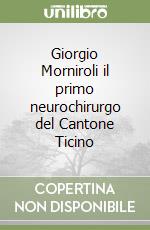 unilibro

Giorgio Morniroli il primo neurochirurgo del Cantone Ticino

COPERTINA NON DISPONIBILE